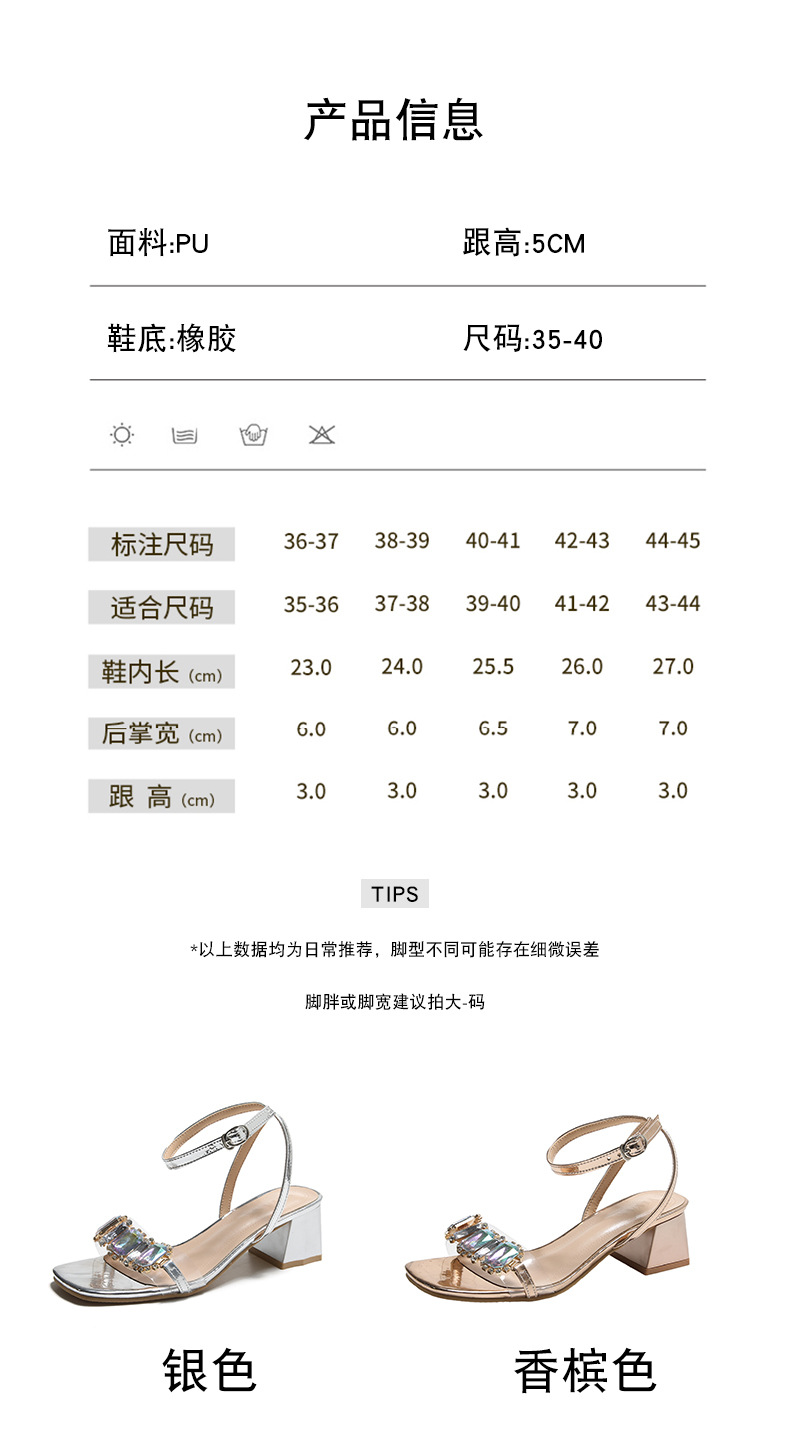 产品信息

面料:PU

跟高:5CM

鞋底:橡胶

尺码:35-40

| 标注尺码 | 36-37 | 38-39 | 40-41 | 42-43 | 44-45 |
|---|---|---|---|---|---|
| 适合尺码 | 35-36 | 37-38 | 39-40 | 41-42 | 43-44 |
| 鞋内长 (cm) | 23.0 | 24.0 | 25.5 | 26.0 | 27.0 |
| 后掌宽 (cm) | 6.0 | 6.0 | 6.5 | 7.0 | 7.0 |
| 跟 高 (cm) | 3.0 | 3.0 | 3.0 | 3.0 | 3.0 |

TIPS

*以上数据均为日常推荐，脚型不同可能存在细微误差

脚胖或脚宽建议拍大-码

银色

香槟色